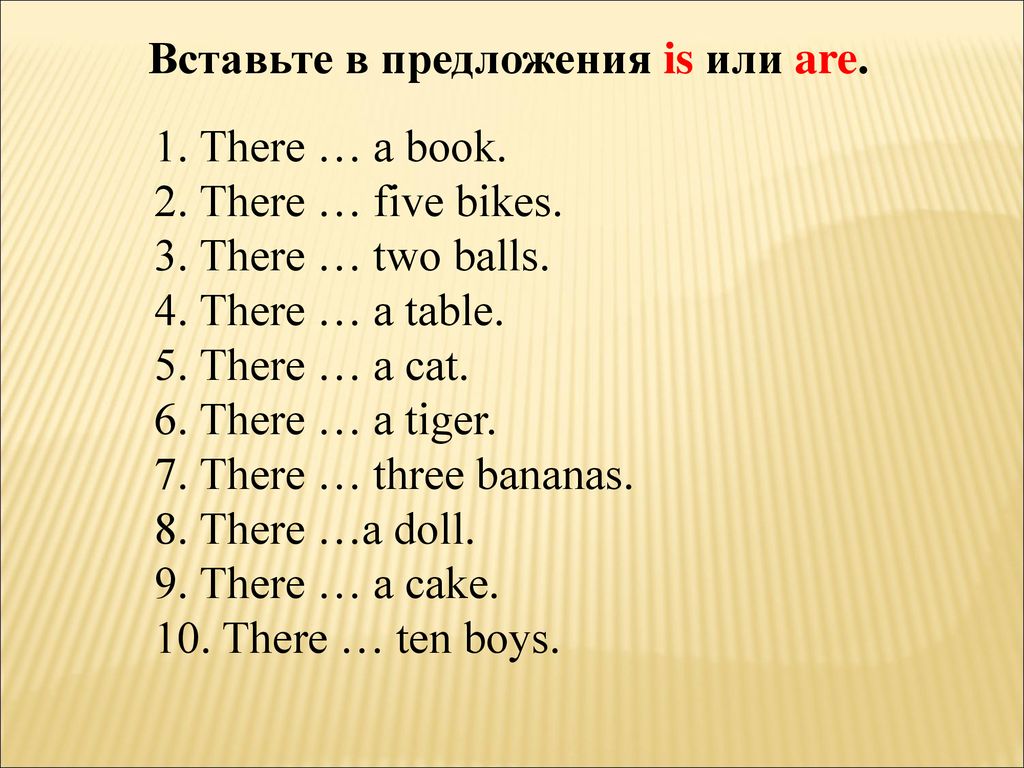 Вставьте в предложения is или are.

1. There … a book.
2. There … five bikes.
3. There … two balls.
4. There … a table.
5. There … a cat.
6. There … a tiger.
7. There … three bananas.
8. There …a doll.
9. There … a cake.
10. There … ten boys.